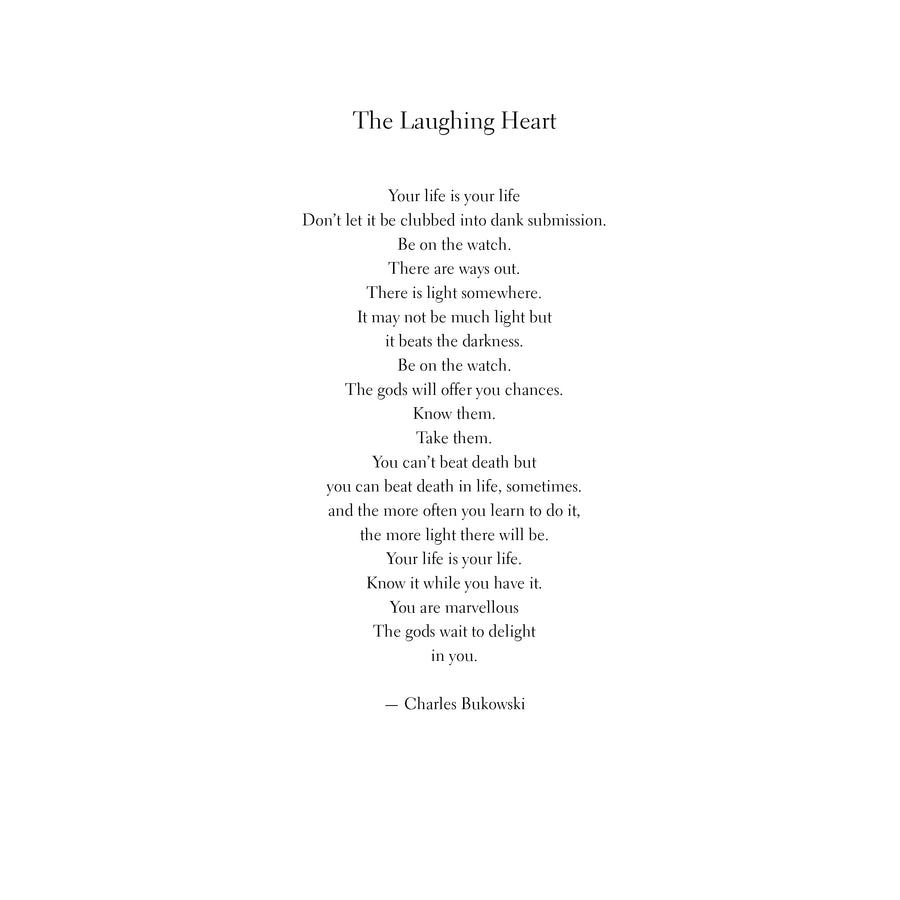 The Laughing Heart

Your life is your life
Don't let it be clubbed into dank submission.
Be on the watch.
There are ways out.
There is light somewhere.
It may not be much light but
it beats the darkness.
Be on the watch.
The gods will offer you chances.
Know them.
Take them.
You can't beat death but
you can beat death in life, sometimes.
and the more often you learn to do it,
the more light there will be.
Your life is your life.
Know it while you have it.
You are marvellous
The gods wait to delight
in you.

— Charles Bukowski